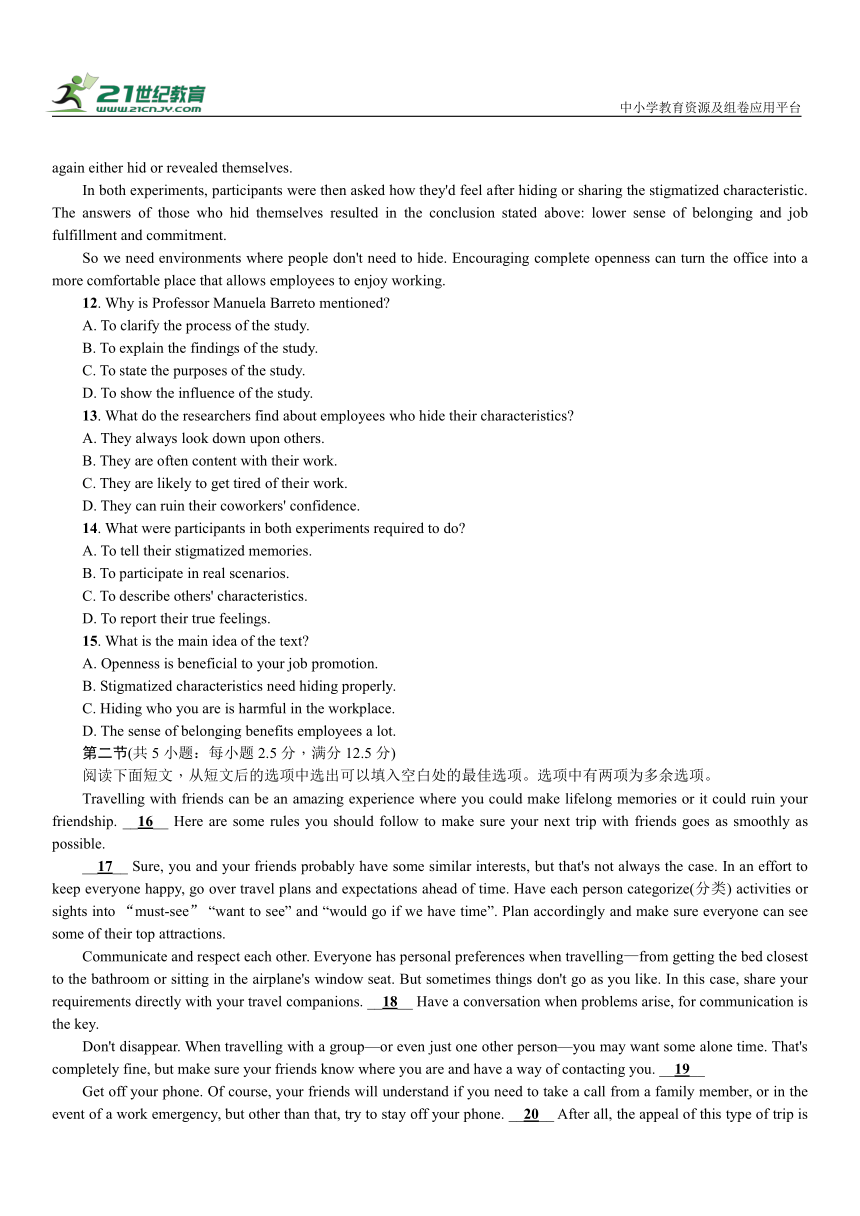 21世纪教育
www.21cnjy.com
中小学教育资源及组卷应用平台

again either hid or revealed themselves.

In both experiments, participants were then asked how they'd feel after hiding or sharing the stigmatized characteristic. The answers of those who hid themselves resulted in the conclusion stated above: lower sense of belonging and job fulfillment and commitment.

So we need environments where people don't need to hide. Encouraging complete openness can turn the office into a more comfortable place that allows employees to enjoy working.

12. Why is Professor Manuela Barreto mentioned?
A. To clarify the process of the study.
B. To explain the findings of the study.
C. To state the purposes of the study.
D. To show the influence of the study.

13. What do the researchers find about employees who hide their characteristics?
A. They always look down upon others.
B. They are often content with their work.
C. They are likely to get tired of their work.
D. They can ruin their coworkers' confidence.

14. What were participants in both experiments required to do?
A. To tell their stigmatized memories.
B. To participate in real scenarios.
C. To describe others' characteristics.
D. To report their true feelings.

15. What is the main idea of the text?
A. Openness is beneficial to your job promotion.
B. Stigmatized characteristics need hiding properly.
C. Hiding who you are is harmful in the workplace.
D. The sense of belonging benefits employees a lot.

第二节(共 5 小题；每小题 2.5 分，满分 12.5 分)
阅读下面短文，从短文后的选项中选出可以填入空白处的最佳选项。选项中有两项为多余选项。

Travelling with friends can be an amazing experience where you could make lifelong memories or it could ruin your friendship. __16__ Here are some rules you should follow to make sure your next trip with friends goes as smoothly as possible.

__17__ Sure, you and your friends probably have some similar interests, but that's not always the case. In an effort to keep everyone happy, go over travel plans and expectations ahead of time. Have each person categorize(分类) activities or sights into “must-see” “want to see” and “would go if we have time”. Plan accordingly and make sure everyone can see some of their top attractions.

Communicate and respect each other. Everyone has personal preferences when travelling—from getting the bed closest to the bathroom or sitting in the airplane's window seat. But sometimes things don't go as you like. In this case, share your requirements directly with your travel companions. __18__ Have a conversation when problems arise, for communication is the key.

Don't disappear. When travelling with a group—or even just one other person—you may want some alone time. That's completely fine, but make sure your friends know where you are and have a way of contacting you. __19__

Get off your phone. Of course, your friends will understand if you need to take a call from a family member, or in the event of a work emergency, but other than that, try to stay off your phone. __20__ After all, the appeal of this type of trip is